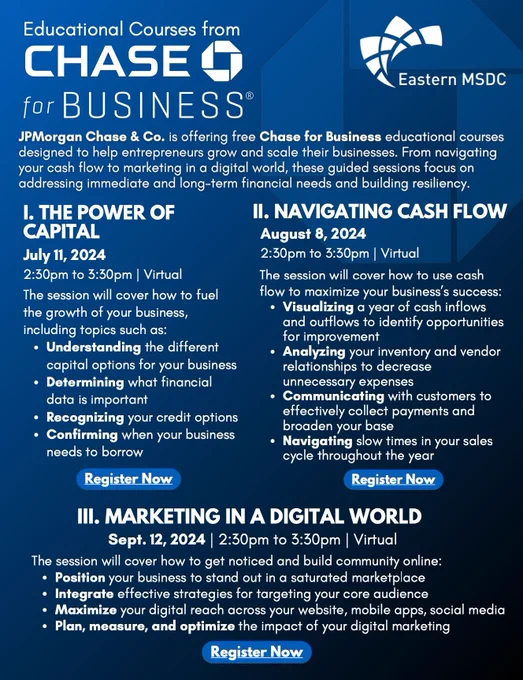 Educational Courses from
CHASE
for BUSINESS®

Eastern MSDC

JPMorgan Chase & Co. is offering free Chase for Business educational courses designed to help entrepreneurs grow and scale their businesses. From navigating your cash flow to marketing in a digital world, these guided sessions focus on addressing immediate and long-term financial needs and building resiliency.

I. THE POWER OF CAPITAL
July 11, 2024
2:30pm to 3:30pm | Virtual

The session will cover how to fuel the growth of your business, including topics such as:
• Understanding the different capital options for your business
• Determining what financial data is important
• Recognizing your credit options
• Confirming when your business needs to borrow

Register Now

II. NAVIGATING CASH FLOW
August 8, 2024
2:30pm to 3:30pm | Virtual

The session will cover how to use cash flow to maximize your business's success:
• Visualizing a year of cash inflows and outflows to identify opportunities for improvement
• Analyzing your inventory and vendor relationships to decrease unnecessary expenses
• Communicating with customers to effectively collect payments and broaden your base
• Navigating slow times in your sales cycle throughout the year

Register Now

III. MARKETING IN A DIGITAL WORLD
Sept. 12, 2024 | 2:30pm to 3:30pm | Virtual

The session will cover how to get noticed and build community online:
• Position your business to stand out in a saturated marketplace
• Integrate effective strategies for targeting your core audience
• Maximize your digital reach across your website, mobile apps, social media
• Plan, measure, and optimize the impact of your digital marketing

Register Now